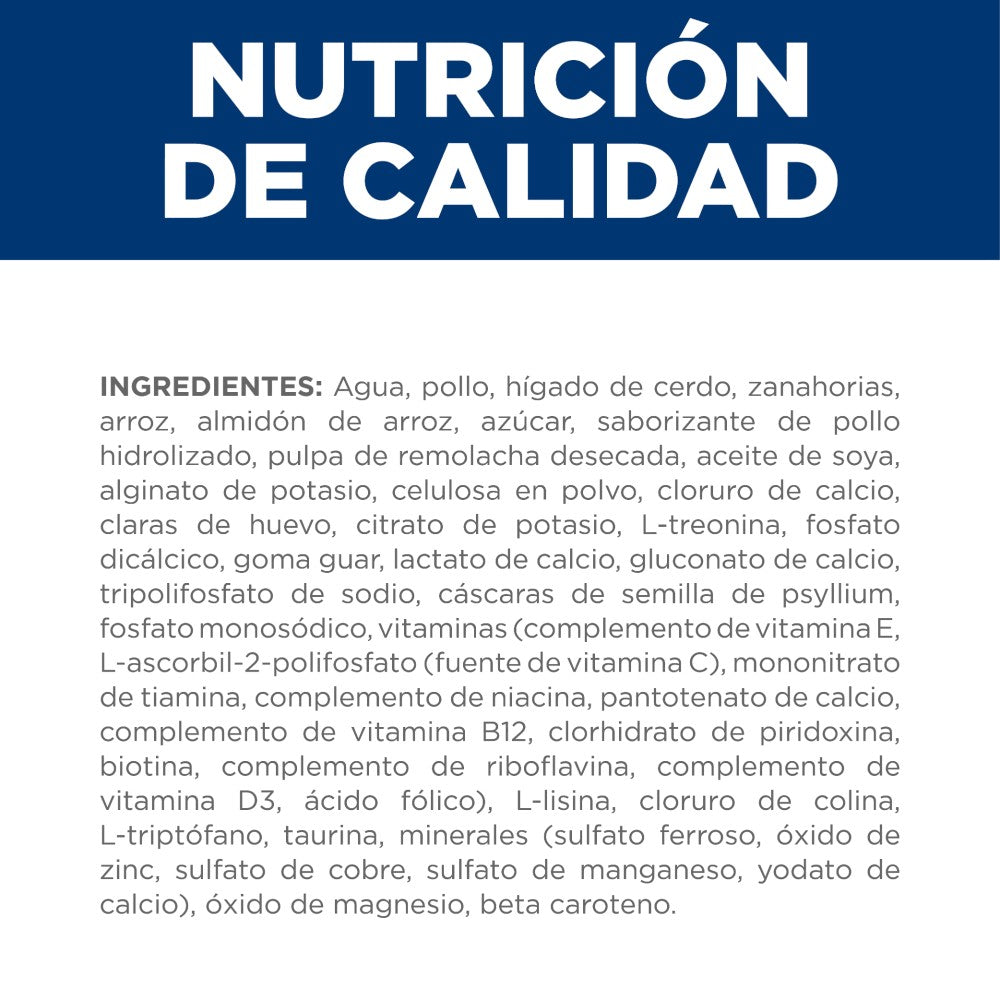 NUTRICIÓN DE CALIDAD

INGREDIENTES: Agua, pollo, hígado de cerdo, zanahorias, arroz, almidón de arroz, azúcar, saborizante de pollo hidrolizado, pulpa de remolacha desecada, aceite de soya, alginato de potasio, celulosa en polvo, cloruro de calcio, claras de huevo, citrato de potasio, L-treonina, fosfato dicálcico, goma guar, lactato de calcio, gluconato de calcio, tripolifosfato de sodio, cáscaras de semilla de psyllium, fosfato monosódico, vitaminas (complemento de vitamina E, L-ascorbil-2-polifosfato (fuente de vitamina C), mononitrato de tiamina, complemento de niacina, pantotenato de calcio, complemento de vitamina B12, clorhidrato de piridoxina, biotina, complemento de riboflavina, complemento de vitamina D3, ácido fólico), L-lisina, cloruro de colina, L-triptófano, taurina, minerales (sulfato ferroso, óxido de zinc, sulfato de cobre, sulfato de manganeso, yodato de calcio), óxido de magnesio, beta caroteno.